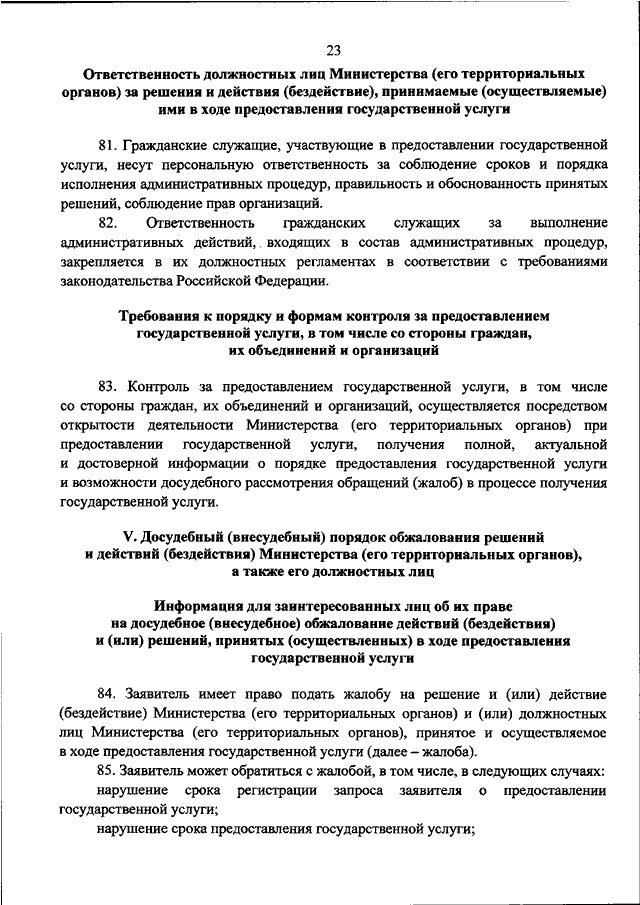 23

Ответственность должностных лиц Министерства (его территориальных органов) за решения и действия (бездействие), принимаемые (осуществляемые) ими в ходе предоставления государственной услуги

81. Гражданские служащие, участвующие в предоставлении государственной услуги, несут персональную ответственность за соблюдение сроков и порядка исполнения административных процедур, правильность и обоснованность принятых решений, соблюдение прав организаций.

82. Ответственность гражданских служащих за выполнение административных действий, входящих в состав административных процедур, закрепляется в их должностных регламентах в соответствии с требованиями законодательства Российской Федерации.

Требования к порядку и формам контроля за предоставлением государственной услуги, в том числе со стороны граждан, их объединений и организаций

83. Контроль за предоставлением государственной услуги, в том числе со стороны граждан, их объединений и организаций, осуществляется посредством открытости деятельности Министерства (его территориальных органов) при предоставлении государственной услуги, получения полной, актуальной и достоверной информации о порядке предоставления государственной услуги и возможности досудебного рассмотрения обращений (жалоб) в процессе получения государственной услуги.

V. Досудебный (внесудебный) порядок обжалования решений и действий (бездействия) Министерства (его территориальных органов), а также его должностных лиц

Информация для заинтересованных лиц об их праве на досудебное (внесудебное) обжалование действий (бездействия) и (или) решений, принятых (осуществленных) в ходе предоставления государственной услуги

84. Заявитель имеет право подать жалобу на решение и (или) действие (бездействие) Министерства (его территориальных органов) и (или) должностных лиц Министерства (его территориальных органов), принятое и осуществляемое в ходе предоставления государственной услуги (далее – жалоба).

85. Заявитель может обратиться с жалобой, в том числе, в следующих случаях:

нарушение срока регистрации запроса заявителя о предоставлении государственной услуги;

нарушение срока предоставления государственной услуги;